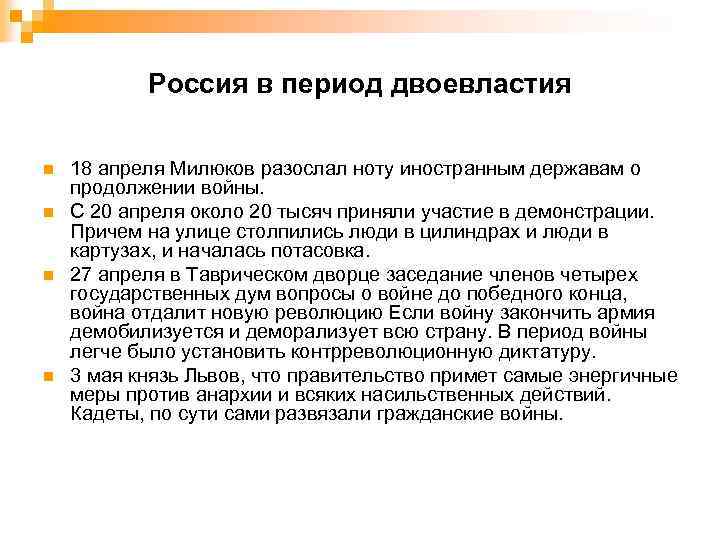 Россия в период двоевластия

18 апреля Милюков разослал ноту иностранным державам о продолжении войны.

С 20 апреля около 20 тысяч приняли участие в демонстрации. Причем на улице столпились люди в цилиндрах и люди в картузах, и началась потасовка.

27 апреля в Таврическом дворце заседание членов четырех государственных дум вопросы о войне до победного конца, война отдалит новую революцию Если войну закончить армия демобилизуется и деморализует всю страну. В период войны легче было установить контрреволюционную диктатуру.

3 мая князь Львов, что правительство примет самые энергичные меры против анархии и всяких насильственных действий. Кадеты, по сути сами развязали гражданские войны.